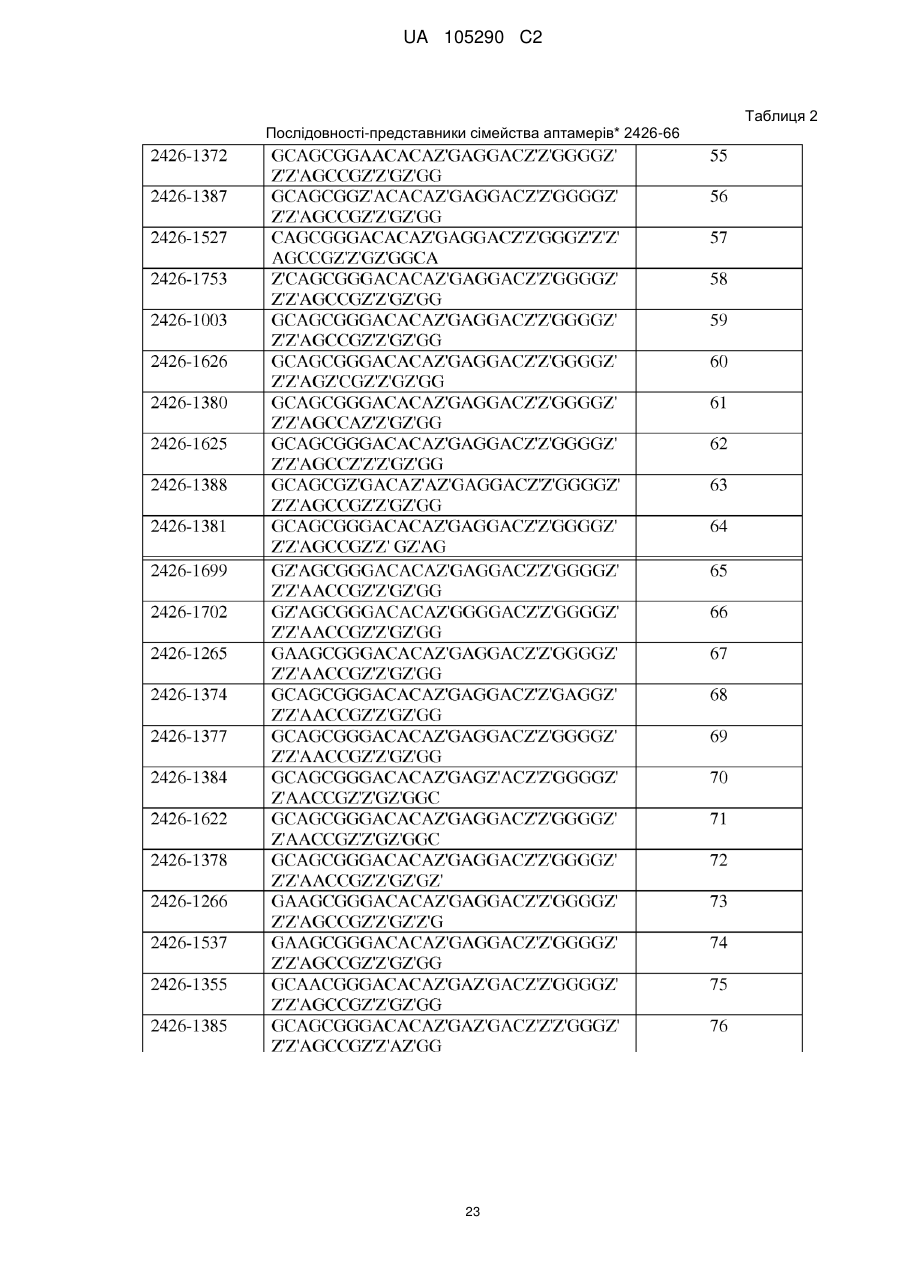 UA 105290 C2

Таблиця 2

Послідовності-представники сімейства аптамерів* 2426-66

| | | |
|---|---|---|
| 2426-1372 | GCAGCGGAACACAZ'GAGGACZ'Z'GGGGZ' Z'Z'AGCCGZ'Z'GZ'GG | 55 |
| 2426-1387 | GCAGCGGZ'ACACAZ'GAGGACZ'Z'GGGGZ' Z'Z'AGCCGZ'Z'GZ'GG | 56 |
| 2426-1527 | CAGCGGGACACAZ'GAGGACZ'Z'GGGZ'Z'Z' AGCCGZ'Z'GZ'GGCA | 57 |
| 2426-1753 | Z'CAGCGGGACACAZ'GAGGACZ'Z'GGGGZ' Z'Z'AGCCGZ'Z'GZ'GG | 58 |
| 2426-1003 | GCAGCGGGACACAZ'GAGGACZ'Z'GGGGZ' Z'Z'AGCCGZ'Z'GZ'GG | 59 |
| 2426-1626 | GCAGCGGGACACAZ'GAGGACZ'Z'GGGGZ' Z'Z'AGZ'CGZ'Z'GZ'GG | 60 |
| 2426-1380 | GCAGCGGGACACAZ'GAGGACZ'Z'GGGGZ' Z'Z'AGCCAZ'Z'GZ'GG | 61 |
| 2426-1625 | GCAGCGGGACACAZ'GAGGACZ'Z'GGGGZ' Z'Z'AGCCZ'Z'Z'GZ'GG | 62 |
| 2426-1388 | GCAGCGZ'GACAZ'AZ'GAGGACZ'Z'GGGGZ' Z'Z'AGCCGZ'Z'GZ'GG | 63 |
| 2426-1381 | GCAGCGGGACACAZ'GAGGACZ'Z'GGGGZ' Z'Z'AGCCGZ'Z' GZ'AG | 64 |
| 2426-1699 | GZ'AGCGGGACACAZ'GAGGACZ'Z'GGGGZ' Z'Z'AACCGZ'Z'GZ'GG | 65 |
| 2426-1702 | GZ'AGCGGGACACAZ'GGGGACZ'Z'GGGGZ' Z'Z'AACCGZ'Z'GZ'GG | 66 |
| 2426-1265 | GAAGCGGGACACAZ'GAGGACZ'Z'GGGGZ' Z'Z'AACCGZ'Z'GZ'GG | 67 |
| 2426-1374 | GCAGCGGGACACAZ'GAGGACZ'Z'GAGGZ' Z'Z'AACCGZ'Z'GZ'GG | 68 |
| 2426-1377 | GCAGCGGGACACAZ'GAGGACZ'Z'GGGGZ' Z'Z'AACCGZ'Z'GZ'GG | 69 |
| 2426-1384 | GCAGCGGGACACAZ'GAGZ'ACZ'Z'GGGGZ' Z'AACCGZ'Z'GZ'GGC | 70 |
| 2426-1622 | GCAGCGGGACACAZ'GAGGACZ'Z'GGGGZ' Z'AACCGZ'Z'GZ'GGC | 71 |
| 2426-1378 | GCAGCGGGACACAZ'GAGGACZ'Z'GGGGZ' Z'Z'AACCGZ'Z'GZ'GZ' | 72 |
| 2426-1266 | GAAGCGGGACACAZ'GAGGACZ'Z'GGGGZ' Z'Z'AGCCGZ'Z'GZ'Z'G | 73 |
| 2426-1537 | GAAGCGGGACACAZ'GAGGACZ'Z'GGGGZ' Z'Z'AGCCGZ'Z'GZ'GG | 74 |
| 2426-1355 | GCAACGGGACACAZ'GAZ'GACZ'Z'GGGGZ' Z'Z'AGCCGZ'Z'GZ'GG | 75 |
| 2426-1385 | GCAGCGGGACACAZ'GAZ'GACZ'Z'Z'GGGZ' Z'Z'AGCCGZ'Z'AZ'GG | 76 |

23